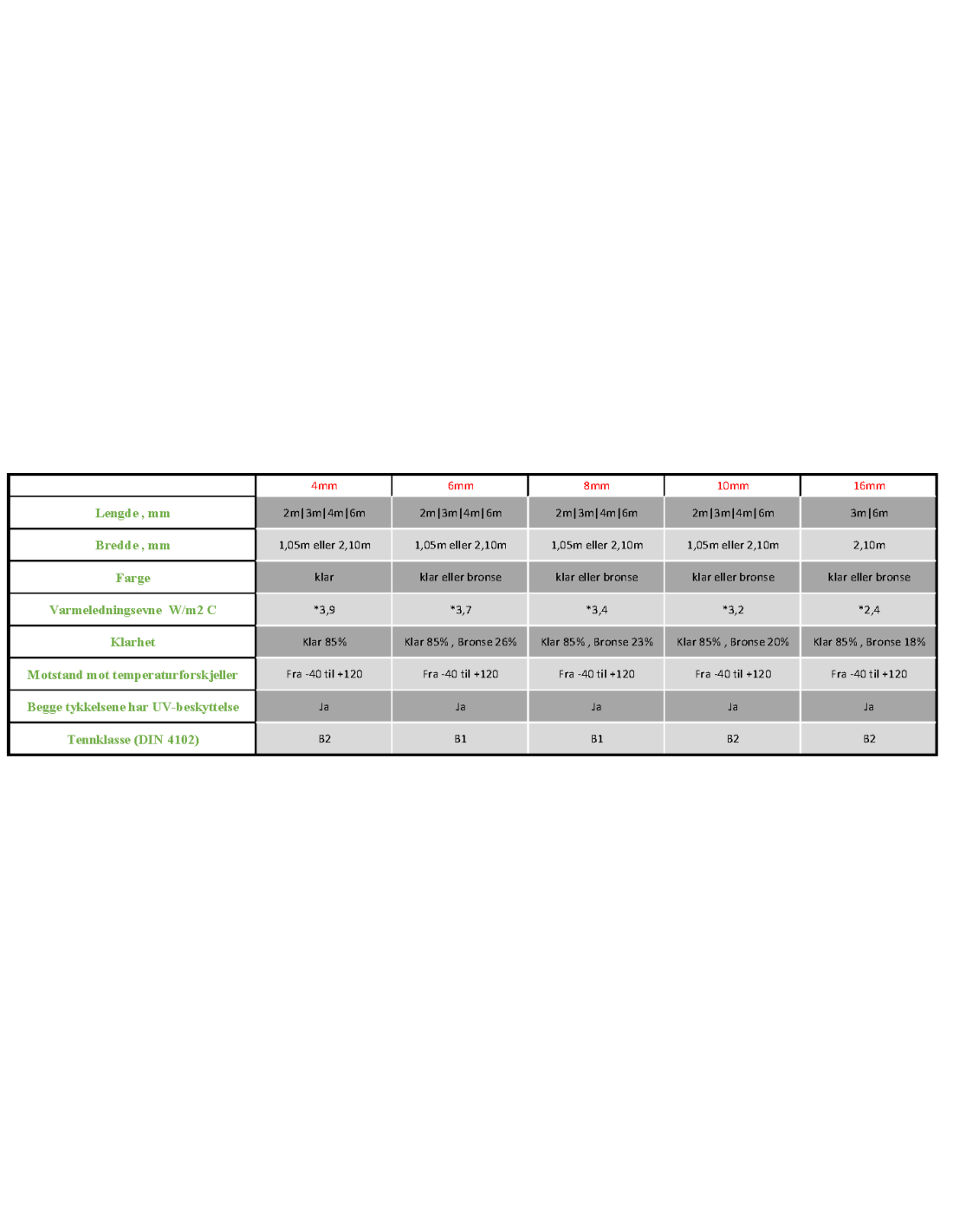 | | 4mm | 6mm | 8mm | 10mm | 16mm |
|---|---|---|---|---|---|
| Lengde , mm | 2m\|3m\|4m\|6m | 2m\|3m\|4m\|6m | 2m\|3m\|4m\|6m | 2m\|3m\|4m\|6m | 3m\|6m |
| Bredde , mm | 1,05m eller 2,10m | 1,05m eller 2,10m | 1,05m eller 2,10m | 1,05m eller 2,10m | 2,10m |
| Farge | klar | klar eller bronse | klar eller bronse | klar eller bronse | klar eller bronse |
| Varmeledningsevne W/m2 C | *3,9 | *3,7 | *3,4 | *3,2 | *2,4 |
| Klarhet | Klar 85% | Klar 85% , Bronse 26% | Klar 85% , Bronse 23% | Klar 85% , Bronse 20% | Klar 85% , Bronse 18% |
| Motstand mot temperaturforskjeller | Fra -40 til +120 | Fra -40 til +120 | Fra -40 til +120 | Fra -40 til +120 | Fra -40 til +120 |
| Begge tykkelsene har UV-beskyttelse | Ja | Ja | Ja | Ja | Ja |
| Tennklasse (DIN 4102) | B2 | B1 | B1 | B2 | B2 |